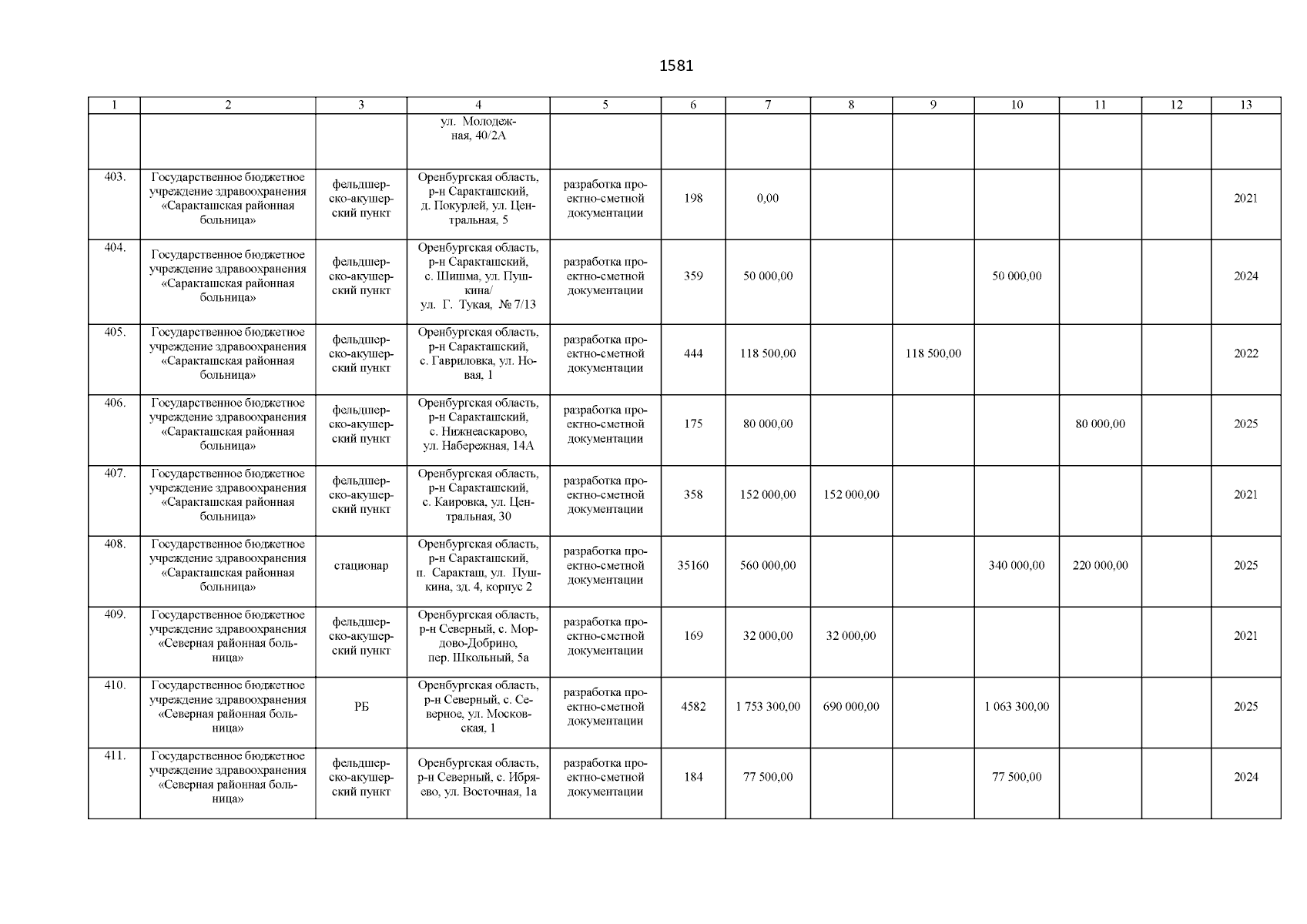 1581

| 1 | 2 | 3 | 4 | 5 | 6 | 7 | 8 | 9 | 10 | 11 | 12 | 13 |
|---|---|---|---|---|---|---|---|---|---|---|---|---|
| | | | ул. Молодежная, 40/2А | | | | | | | | | |
| 403. | Государственное бюджетное учреждение здравоохранения «Саракташская районная больница» | фельдшерско-акушерский пункт | Оренбургская область, р-н Саракташский, д. Покурлей, ул. Центральная, 5 | разработка проектно-сметной документации | 198 | 0,00 | | | | | | 2021 |
| 404. | Государственное бюджетное учреждение здравоохранения «Саракташская районная больница» | фельдшерско-акушерский пункт | Оренбургская область, р-н Саракташский, с. Шишма, ул. Пушкина/ ул. Г. Тукая, № 7/13 | разработка проектно-сметной документации | 359 | 50 000,00 | | | 50 000,00 | | | 2024 |
| 405. | Государственное бюджетное учреждение здравоохранения «Саракташская районная больница» | фельдшерско-акушерский пункт | Оренбургская область, р-н Саракташский, с. Гавриловка, ул. Новая, 1 | разработка проектно-сметной документации | 444 | 118 500,00 | | 118 500,00 | | | | 2022 |
| 406. | Государственное бюджетное учреждение здравоохранения «Саракташская районная больница» | фельдшерско-акушерский пункт | Оренбургская область, р-н Саракташский, с. Нижнеаскарово, ул. Набережная, 14А | разработка проектно-сметной документации | 175 | 80 000,00 | | | | 80 000,00 | | 2025 |
| 407. | Государственное бюджетное учреждение здравоохранения «Саракташская районная больница» | фельдшерско-акушерский пункт | Оренбургская область, р-н Саракташский, с. Каировка, ул. Центральная, 30 | разработка проектно-сметной документации | 358 | 152 000,00 | 152 000,00 | | | | | 2021 |
| 408. | Государственное бюджетное учреждение здравоохранения «Саракташская районная больница» | стационар | Оренбургская область, р-н Саракташский, п. Саракташ, ул. Пушкина, зд. 4, корпус 2 | разработка проектно-сметной документации | 35160 | 560 000,00 | | | 340 000,00 | 220 000,00 | | 2025 |
| 409. | Государственное бюджетное учреждение здравоохранения «Северная районная больница» | фельдшерско-акушерский пункт | Оренбургская область, р-н Северный, с. Мордово-Добрино, пер. Школьный, 5а | разработка проектно-сметной документации | 169 | 32 000,00 | 32 000,00 | | | | | 2021 |
| 410. | Государственное бюджетное учреждение здравоохранения «Северная районная больница» | РБ | Оренбургская область, р-н Северный, с. Северное, ул. Московская, 1 | разработка проектно-сметной документации | 4582 | 1 753 300,00 | 690 000,00 | | 1 063 300,00 | | | 2025 |
| 411. | Государственное бюджетное учреждение здравоохранения «Северная районная больница» | фельдшерско-акушерский пункт | Оренбургская область, р-н Северный, с. Ибряево, ул. Восточная, 1а | разработка проектно-сметной документации | 184 | 77 500,00 | | | 77 500,00 | | | 2024 |